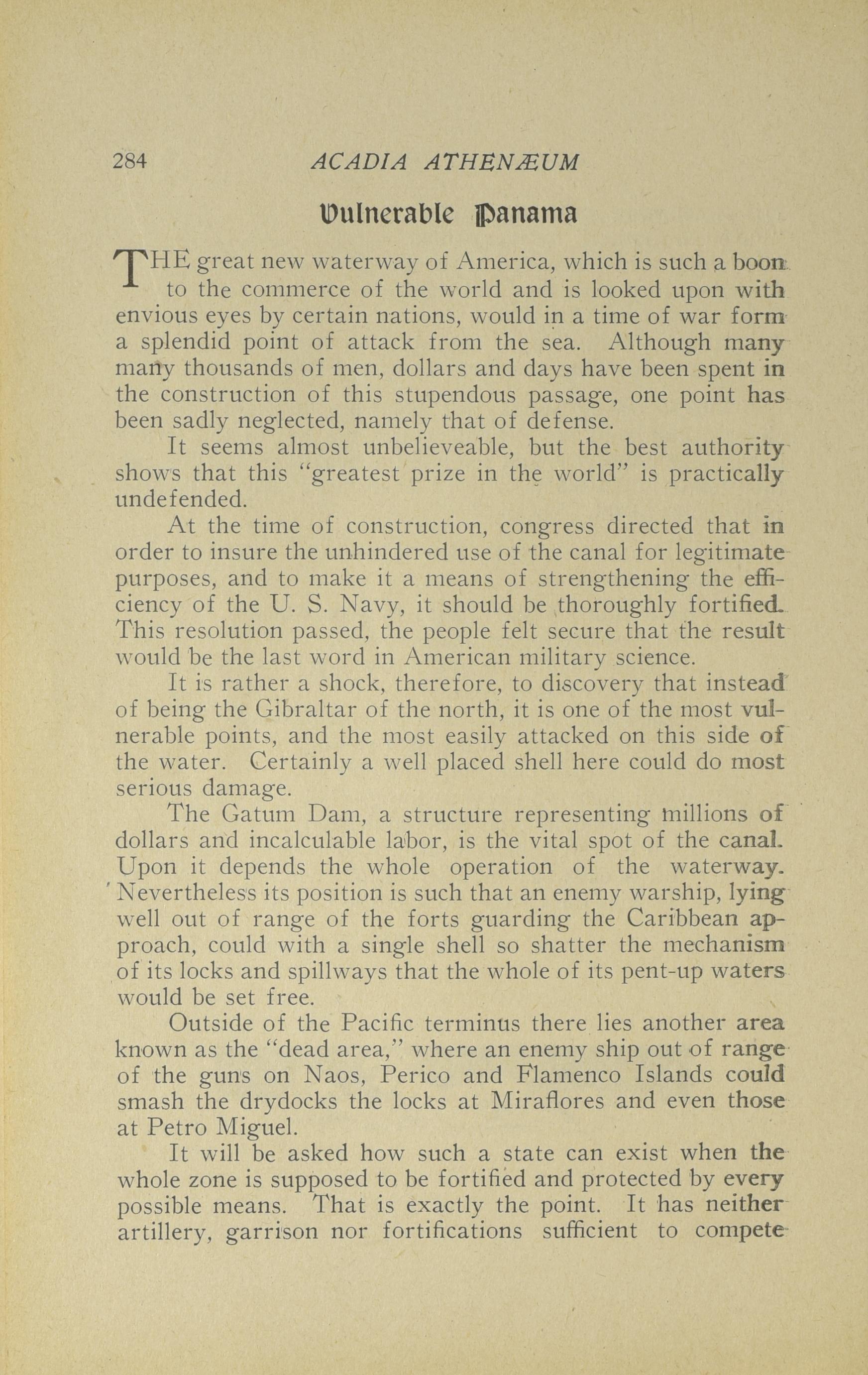 284 ACADIA ATHENÆUM

Vulnerable Panama

THE great new waterway of America, which is such a boon to the commerce of the world and is looked upon with envious eyes by certain nations, would in a time of war form a splendid point of attack from the sea. Although many many thousands of men, dollars and days have been spent in the construction of this stupendous passage, one point has been sadly neglected, namely that of defense.

It seems almost unbelieveable, but the best authority shows that this "greatest prize in the world" is practically undefended.

At the time of construction, congress directed that in order to insure the unhindered use of the canal for legitimate purposes, and to make it a means of strengthening the efficiency of the U. S. Navy, it should be thoroughly fortified. This resolution passed, the people felt secure that the result would be the last word in American military science.

It is rather a shock, therefore, to discovery that instead of being the Gibraltar of the north, it is one of the most vulnerable points, and the most easily attacked on this side of the water. Certainly a well placed shell here could do most serious damage.

The Gatum Dam, a structure representing millions of dollars and incalculable labor, is the vital spot of the canal. Upon it depends the whole operation of the waterway. Nevertheless its position is such that an enemy warship, lying well out of range of the forts guarding the Caribbean approach, could with a single shell so shatter the mechanism of its locks and spillways that the whole of its pent-up waters would be set free.

Outside of the Pacific terminus there lies another area known as the "dead area," where an enemy ship out of range of the guns on Naos, Perico and Flamenco Islands could smash the drydocks the locks at Miraflores and even those at Petro Miguel.

It will be asked how such a state can exist when the whole zone is supposed to be fortified and protected by every possible means. That is exactly the point. It has neither artillery, garrison nor fortifications sufficient to compete